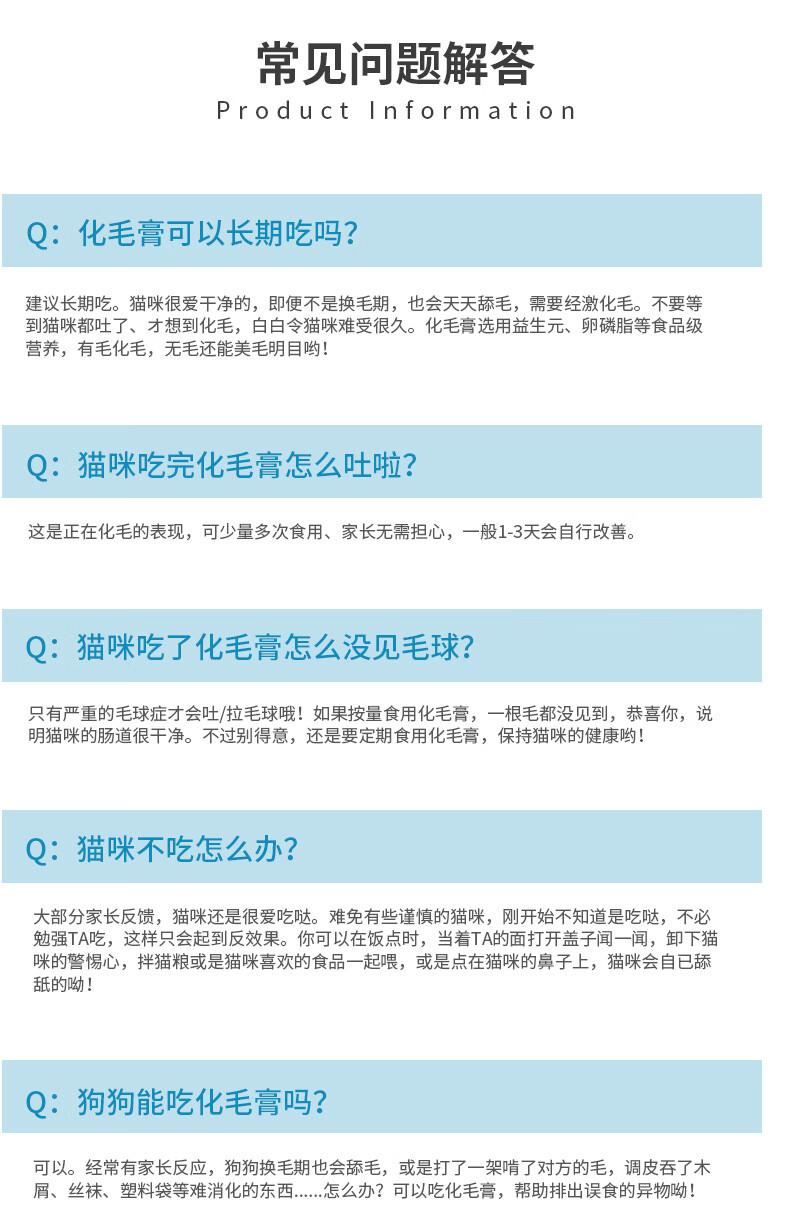 常见问题解答

Product Information

Q：化毛膏可以长期吃吗？

建议长期吃。猫咪很爱干净的，即便不是换毛期，也会天天舔毛，需要经激化毛。不要等到猫咪都吐了、才想到化毛，白白令猫咪难受很久。化毛膏选用益生元、卵磷脂等食品级营养，有毛化毛，无毛还能美毛明目哟！

Q：猫咪吃完化毛膏怎么吐啦？

这是正在化毛的表现，可少量多次食用、家长无需担心，一般1-3天会自行改善。

Q：猫咪吃了化毛膏怎么没见毛球？

只有严重的毛球症才会吐/拉毛球哦！如果按量食用化毛膏，一根毛都没见到，恭喜你，说明猫咪的肠道很干净。不过别得意，还是要定期食用化毛膏，保持猫咪的健康哟！

Q：猫咪不吃怎么办？

大部分家长反馈，猫咪还是很爱吃哒。难免有些谨慎的猫咪，刚开始不知道是吃哒，不必勉强TA吃，这样只会起到反效果。你可以在饭点时，当着TA的面打开盖子闻一闻，卸下猫咪的警惕心，拌猫粮或是猫咪喜欢的食品一起喂，或是点在猫咪的鼻子上，猫咪会自已舔舐的呦！

Q：狗狗能吃化毛膏吗？

可以。经常有家长反应，狗狗换毛期也会舔毛，或是打了一架啃了对方的毛，调皮吞了木屑、丝袜、塑料袋等难消化的东西……怎么办？可以吃化毛膏，帮助排出误食的异物呦！